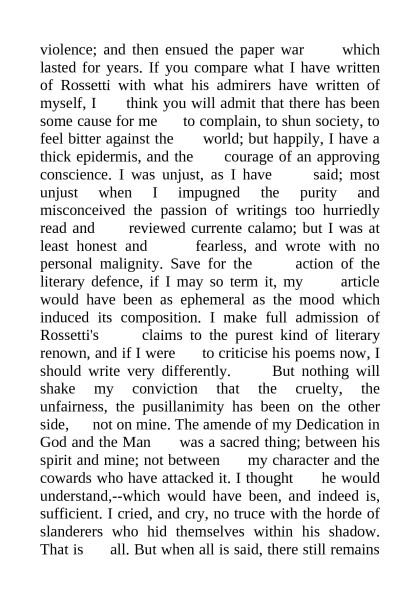 violence; and then ensued the paper war which lasted for years. If you compare what I have written of Rossetti with what his admirers have written of myself, I think you will admit that there has been some cause for me to complain, to shun society, to feel bitter against the world; but happily, I have a thick epidermis, and the courage of an approving conscience. I was unjust, as I have said; most unjust when I impugned the purity and misconceived the passion of writings too hurriedly read and reviewed currente calamo; but I was at least honest and fearless, and wrote with no personal malignity. Save for the action of the literary defence, if I may so term it, my article would have been as ephemeral as the mood which induced its composition. I make full admission of Rossetti's claims to the purest kind of literary renown, and if I were to criticise his poems now, I should write very differently. But nothing will shake my conviction that the cruelty, the unfairness, the pusillanimity has been on the other side, not on mine. The amende of my Dedication in God and the Man was a sacred thing; between his spirit and mine; not between my character and the cowards who have attacked it. I thought he would understand,--which would have been, and indeed is, sufficient. I cried, and cry, no truce with the horde of slanderers who hid themselves within his shadow. That is all. But when all is said, there still remains